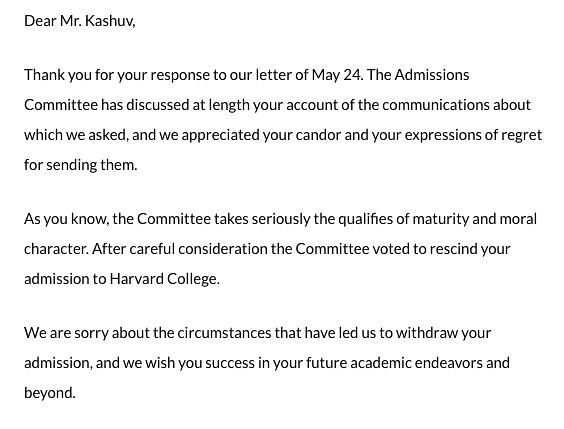 Dear Mr. Kashuv,

Thank you for your response to our letter of May 24. The Admissions Committee has discussed at length your account of the communications about which we asked, and we appreciated your candor and your expressions of regret for sending them.

As you know, the Committee takes seriously the qualifies of maturity and moral character. After careful consideration the Committee voted to rescind your admission to Harvard College.

We are sorry about the circumstances that have led us to withdraw your admission, and we wish you success in your future academic endeavors and beyond.